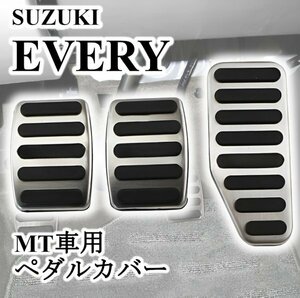 SUZUKI
EVERY

MT車用
ペダルカバー